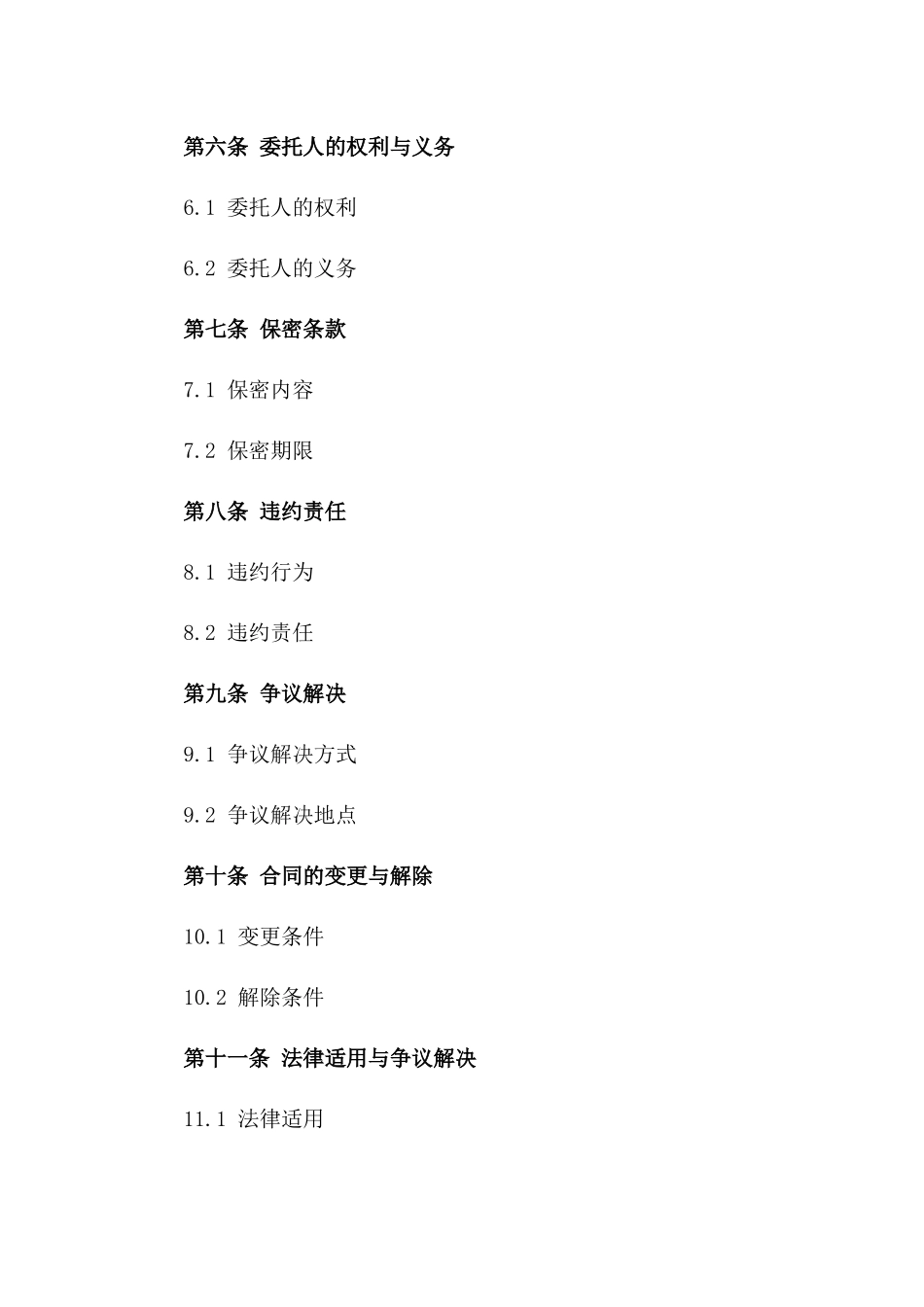 第六条 委托人的权利与义务

6.1 委托人的权利

6.2 委托人的义务

第七条 保密条款

7.1 保密内容

7.2 保密期限

第八条 违约责任

8.1 违约行为

8.2 违约责任

第九条 争议解决

9.1 争议解决方式

9.2 争议解决地点

第十条 合同的变更与解除

10.1 变更条件

10.2 解除条件

第十一条 法律适用与争议解决

11.1 法律适用